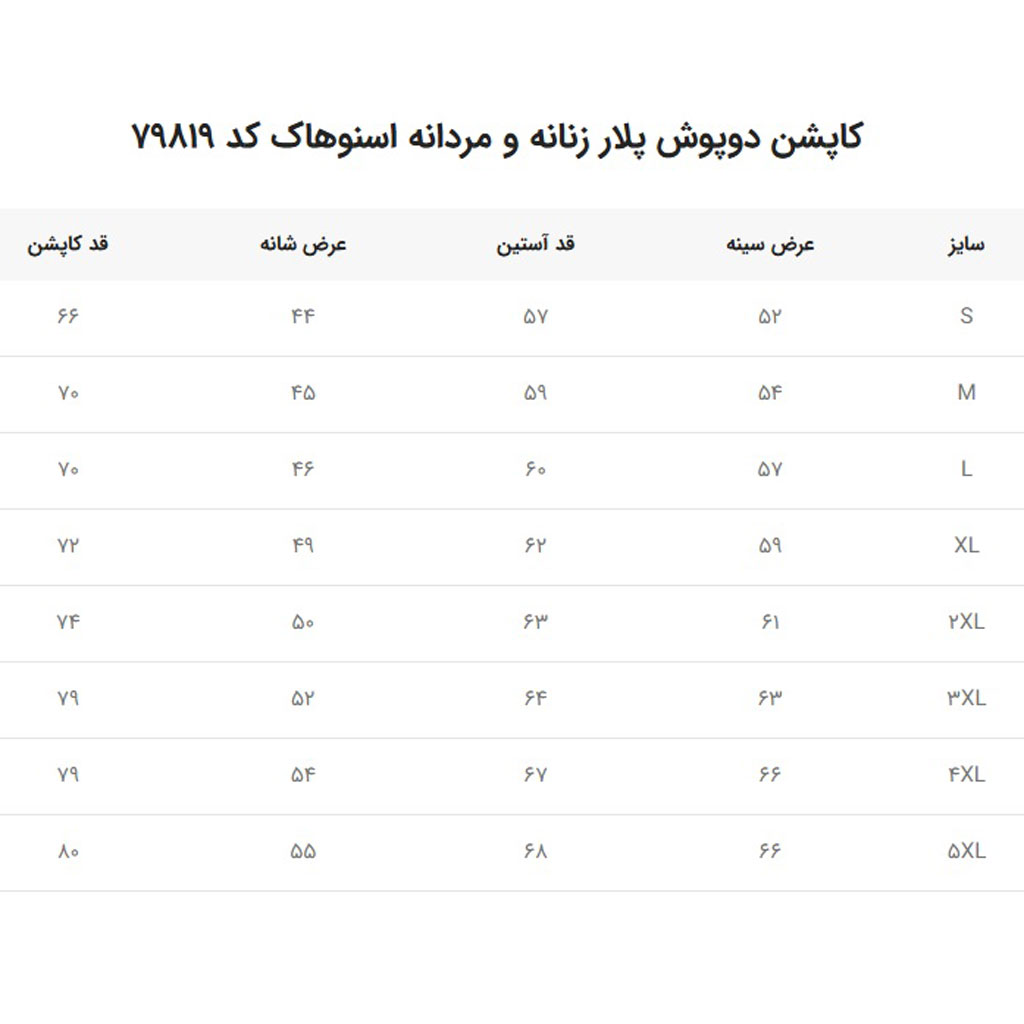 کاپشن دوپوش پلار زنانه و مردانه اسنوهاک کد ۷۹۸۱۹

| سایز | عرض سینه | قد آستین | عرض شانه | قد کاپشن |
|---|---|---|---|---|
| S | ۵۲ | ۵۷ | ۴۴ | ۶۶ |
| M | ۵۴ | ۵۹ | ۴۵ | ۷۰ |
| L | ۵۷ | ۶۰ | ۴۶ | ۷۰ |
| XL | ۵۹ | ۶۲ | ۴۹ | ۷۲ |
| ۲XL | ۶۱ | ۶۳ | ۵۰ | ۷۴ |
| ۳XL | ۶۳ | ۶۴ | ۵۲ | ۷۹ |
| ۴XL | ۶۶ | ۶۷ | ۵۴ | ۷۹ |
| ۵XL | ۶۶ | ۶۸ | ۵۵ | ۸۰ |